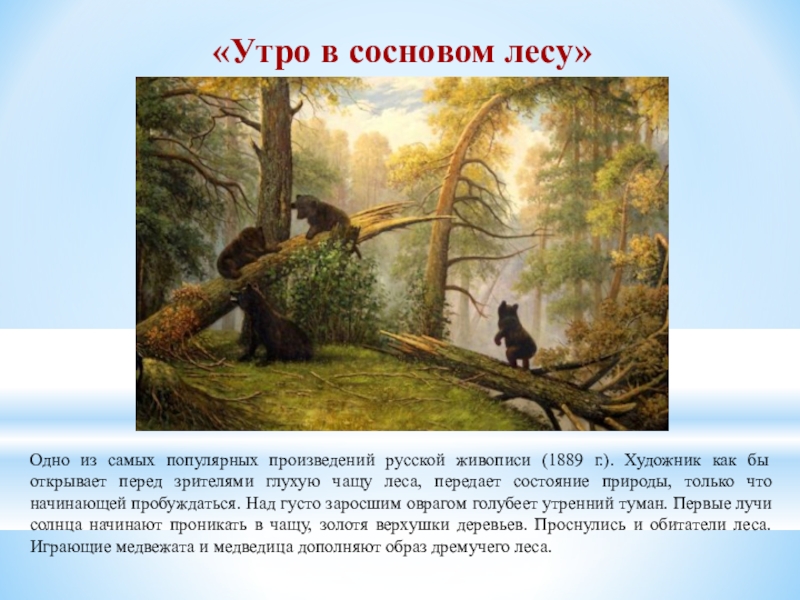 «Утро в сосновом лесу»

Одно из самых популярных произведений русской живописи (1889 г.). Художник как бы открывает перед зрителями глухую чащу леса, передает состояние природы, только что начинающей пробуждаться. Над густо заросшим оврагом голубеет утренний туман. Первые лучи солнца начинают проникать в чащу, золотя верхушки деревьев. Проснулись и обитатели леса. Играющие медвежата и медведица дополняют образ дремучего леса.